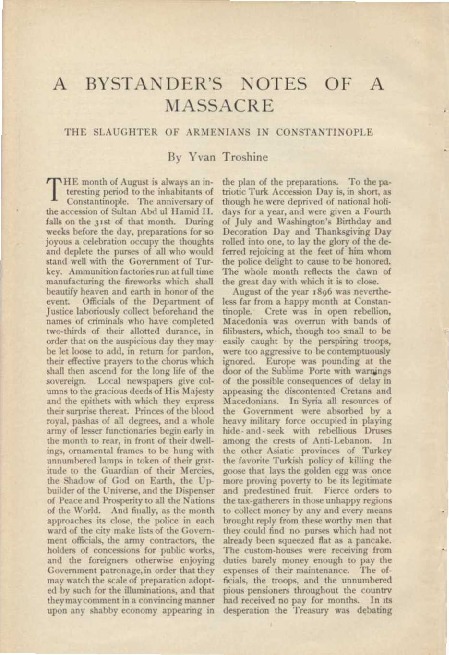 A BYSTANDER'S NOTES OF A MASSACRE

THE SLAUGHTER OF ARMENIANS IN CONSTANTINOPLE

By Yvan Troshine

THE month of August is always an interesting period to the inhabitants of Constantinople. The anniversary of the accession of Sultan Abd ul Hamid II. falls on the 31st of that month. During weeks before the day, preparations for so joyous a celebration occupy the thoughts and deplete the purses of all who would stand well with the Government of Turkey. Ammunition factories run at full time manufacturing the fireworks which shall beautify heaven and earth in honor of the event. Officials of the Department of Justice laboriously collect beforehand the names of criminals who have completed two-thirds of their allotted durance, in order that on the auspicious day they may be let loose to add, in return for pardon, their effective prayers to the chorus which shall then ascend for the long life of the sovereign. Local newspapers give columns to the gracious deeds of His Majesty and the epithets with which they express their surprise thereat. Princes of the blood royal, pashas of all degrees, and a whole army of lesser functionaries begin early in the month to rear, in front of their dwellings, ornamental frames to be hung with unnumbered lamps in token of their gratitude to the Guardian of their Mercies, the Shadow of God on Earth, the Upbuilder of the Universe, and the Dispenser of Peace and Prosperity to all the Nations of the World. And finally, as the month approaches its close, the police in each ward of the city make lists of the Government officials, the army contractors, the holders of concessions for public works, and the foreigners otherwise enjoying Government patronage, in order that they may watch the scale of preparation adopted by such for the illuminations, and that they may comment in a convincing manner upon any shabby economy appearing in the plan of the preparations. To the patriotic Turk Accession Day is, in short, as though he were deprived of national holidays for a year, and were given a Fourth of July and Washington's Birthday and Decoration Day and Thanksgiving Day rolled into one, to lay the glory of the deferred rejoicing at the feet of him whom the police delight to cause to be honored. The whole month reflects the dawn of the great day with which it is to close.

August of the year 1896 was nevertheless far from a happy month at Constantinople. Crete was in open rebellion, Macedonia was overrun with bands of filibusters, which, though too small to be easily caught by the perspiring troops, were too aggressive to be contemptuously ignored. Europe was pounding at the door of the Sublime Porte with warnings of the possible consequences of delay in appeasing the discontented Cretans and Macedonians. In Syria all resources of the Government were absorbed by a heavy military force occupied in playing hide-and-seek with rebellious Druses among the crests of Anti-Lebanon. In the other Asiatic provinces of Turkey the favorite Turkish policy of killing the goose that lays the golden egg was once more proving poverty to be its legitimate and predestined fruit. Fierce orders to the tax-gatherers in those unhappy regions to collect money by any and every means brought reply from these worthy men that they could find no purses which had not already been squeezed flat as a pancake. The custom-houses were receiving from duties barely money enough to pay the expenses of their maintenance. The officials, the troops, and the unnumbered pious pensioners throughout the country had received no pay for months. In its desperation the Treasury was debating